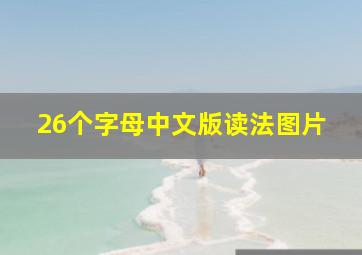 26个字母中文版读法图片